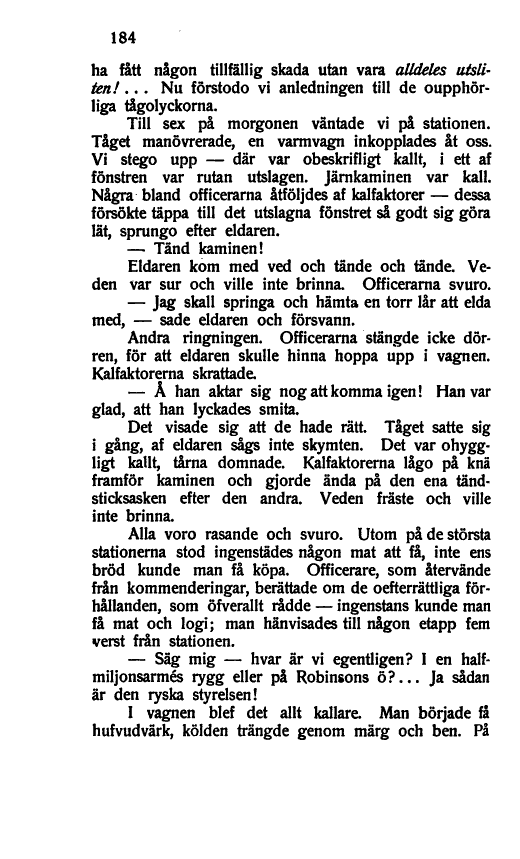 184

ha fått någon tillfällig skada utan vara alldeles utsliten!... Nu förstodo vi anledningen till de oupphörliga tågolyckorna.

Till sex på morgonen väntade vi på stationen. Tåget manövrerade, en varmvagn inkopplades åt oss. Vi stego upp — där var obeskrifligt kallt, i ett af fönstren var rutan utslagen. Järnkaminen var kall. Några bland officerarna åtföljdes af kalfaktorer — dessa försökte täppa till det utslagna fönstret så godt sig göra lät, sprungo efter eldaren.

— Tänd kaminen!

Eldaren kom med ved och tände och tände. Veden var sur och ville inte brinna. Officerarna svuro.

— Jag skall springa och hämta en torr lår att elda med, — sade eldaren och försvann.

Andra ringningen. Officerarna stängde icke dörren, för att eldaren skulle hinna hoppa upp i vagnen. Kalfaktorerna skrattade.

— Å han aktar sig nog att komma igen! Han var glad, att han lyckades smita.

Det visade sig att de hade rätt. Tåget satte sig i gång, af eldaren sågs inte skymten. Det var ohyggligt kallt, tårna domnade. Kalfaktorerna lågo på knä framför kaminen och gjorde ända på den ena tändsticksasken efter den andra. Veden fräste och ville inte brinna.

Alla voro rasande och svuro. Utom på de största stationerna stod ingenstädes någon mat att få, inte ens bröd kunde man få köpa. Officerare, som återvände från kommenderingar, berättade om de oefterrättliga förhållanden, som öfverallt rådde — ingenstans kunde man få mat och logi; man hänvisades till någon etapp fem verst från stationen.

— Säg mig — hvar är vi egentligen? I en halfmiljonsarmés rygg eller på Robinsons ö?... Ja sådan är den ryska styrelsen!

I vagnen blef det allt kallare. Man började få hufvudvärk, kölden trängde genom märg och ben. På